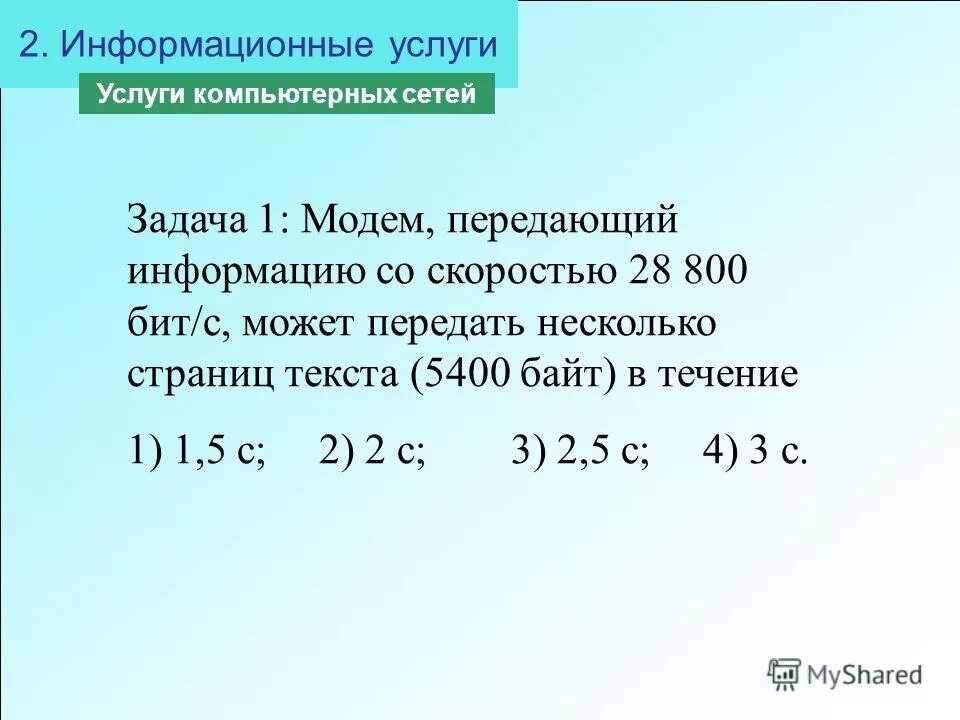 2. Информационные услуги

Услуги компьютерных сетей

Задача 1: Модем, передающий информацию со скоростью 28 800 бит/с, может передать несколько страниц текста (5400 байт) в течение

1) 1,5 с; 2) 2 с; 3) 2,5 с; 4) 3 с.

MyShared